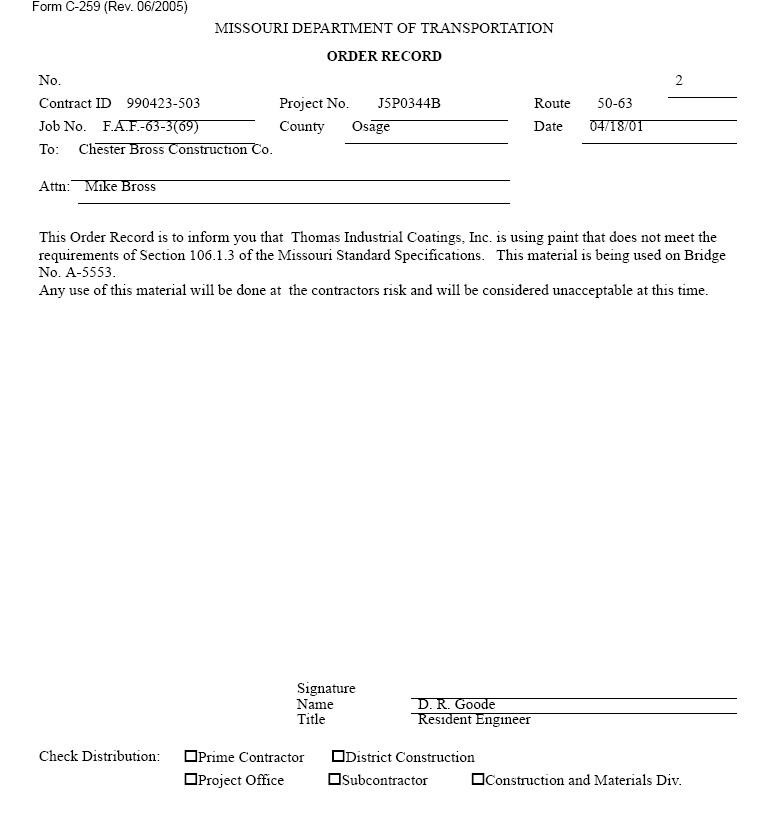 Form C-259 (Rev. 06/2005)

MISSOURI DEPARTMENT OF TRANSPORTATION

ORDER RECORD

No. 2

Contract ID 990423-503 Project No. J5P0344B Route 50-63

Job No. F.A.F.-63-3(69) County Osage Date 04/18/01

To: Chester Bross Construction Co.

Attn: Mike Bross

This Order Record is to inform you that Thomas Industrial Coatings, Inc. is using paint that does not meet the requirements of Section 106.1.3 of the Missouri Standard Specifications. This material is being used on Bridge No. A-5553.
Any use of this material will be done at the contractors risk and will be considered unacceptable at this time.

Signature
Name D. R. Goode
Title Resident Engineer

Check Distribution: ☐Prime Contractor ☐District Construction
☐Project Office ☐Subcontractor ☐Construction and Materials Div.